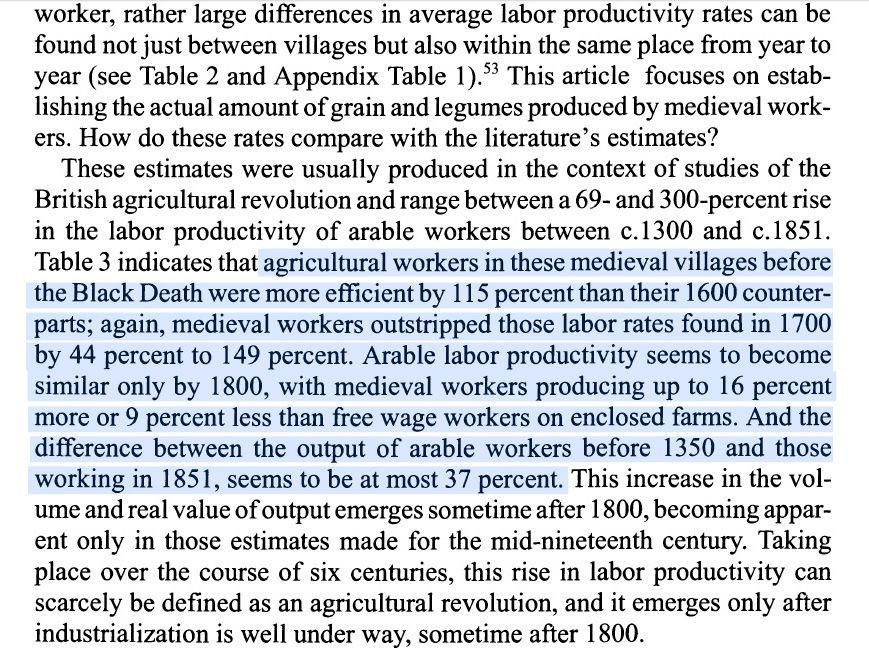 worker, rather large differences in average labor productivity rates can be found not just between villages but also within the same place from year to year (see Table 2 and Appendix Table 1).$^{53}$ This article focuses on establishing the actual amount of grain and legumes produced by medieval workers. How do these rates compare with the literature's estimates?

These estimates were usually produced in the context of studies of the British agricultural revolution and range between a 69- and 300-percent rise in the labor productivity of arable workers between c.1300 and c.1851. Table 3 indicates that agricultural workers in these medieval villages before the Black Death were more efficient by 115 percent than their 1600 counterparts; again, medieval workers outstripped those labor rates found in 1700 by 44 percent to 149 percent. Arable labor productivity seems to become similar only by 1800, with medieval workers producing up to 16 percent more or 9 percent less than free wage workers on enclosed farms. And the difference between the output of arable workers before 1350 and those working in 1851, seems to be at most 37 percent. This increase in the volume and real value of output emerges sometime after 1800, becoming apparent only in those estimates made for the mid-nineteenth century. Taking place over the course of six centuries, this rise in labor productivity can scarcely be defined as an agricultural revolution, and it emerges only after industrialization is well under way, sometime after 1800.